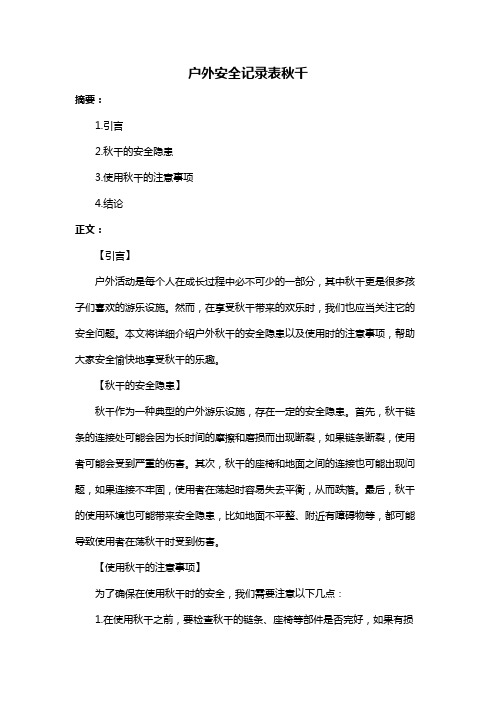 户外安全记录表秋千

摘要：

1.引言

2.秋千的安全隐患

3.使用秋千的注意事项

4.结论

正文：

【引言】

户外活动是每个人在成长过程中必不可少的一部分，其中秋千更是很多孩子们喜欢的游乐设施。然而，在享受秋千带来的欢乐时，我们也应当关注它的安全问题。本文将详细介绍户外秋千的安全隐患以及使用时的注意事项，帮助大家安全愉快地享受秋千的乐趣。

【秋千的安全隐患】

秋千作为一种典型的户外游乐设施，存在一定的安全隐患。首先，秋千链条的连接处可能会因为长时间的摩擦和磨损而出现断裂，如果链条断裂，使用者可能会受到严重的伤害。其次，秋千的座椅和地面之间的连接也可能出现问题，如果连接不牢固，使用者在荡起时容易失去平衡，从而跌落。最后，秋千的使用环境也可能带来安全隐患，比如地面不平整、附近有障碍物等，都可能导致使用者在荡秋千时受到伤害。

【使用秋千的注意事项】

为了确保在使用秋千时的安全，我们需要注意以下几点：

1.在使用秋千之前，要检查秋千的链条、座椅等部件是否完好，如果有损